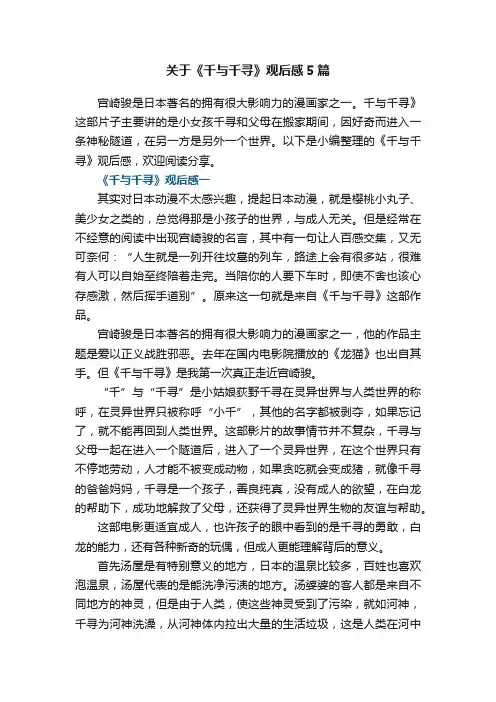 关于《千与千寻》观后感5篇

宫崎骏是日本著名的拥有很大影响力的漫画家之一。千与千寻》这部片子主要讲的是小女孩千寻和父母在搬家期间，因好奇而进入一条神秘隧道，在另一方是另外一个世界。以下是小编整理的《千与千寻》观后感，欢迎阅读分享。

《千与千寻》观后感一

其实对日本动漫不太感兴趣，提起日本动漫，就是樱桃小丸子、美少女之类的，总觉得那是小孩子的世界，与成人无关。但是经常在不经意的阅读中出现宫崎骏的名言，其中有一句让人百感交集，又无可奈何：“人生就是一列开往坟墓的列车，路途上会有很多站，很难有人可以自始至终陪着走完。当陪你的人要下车时，即使不舍也该心存感激，然后挥手道别”。原来这一句就是来自《千与千寻》这部作品。

宫崎骏是日本著名的拥有很大影响力的漫画家之一，他的作品主题是爱以正义战胜邪恶。去年在国内电影院播放的《龙猫》也出自其手。但《千与千寻》是我第一次真正走近宫崎骏。

“千”与“千寻”是小姑娘荻野千寻在灵异世界与人类世界的称呼，在灵异世界只被称呼“小千”，其他的名字都被剥夺，如果忘记了，就不能再回到人类世界。这部影片的故事情节并不复杂，千寻与父母一起在进入一个隧道后，进入了一个灵异世界，在这个世界只有不停地劳动，人才能不被变成动物，如果贪吃就会变成猪，就像千寻的爸爸妈妈，千寻是一个孩子，善良纯真，没有成人的欲望，在白龙的帮助下，成功地解救了父母，还获得了灵异世界生物的友谊与帮助。

这部电影更适宜成人，也许孩子的眼中看到的是千寻的勇敢，白龙的能力，还有各种新奇的玩偶，但成人更能理解背后的意义。

首先汤屋是有特别意义的地方，日本的温泉比较多，百姓也喜欢泡温泉，汤屋代表的是能洗净污渍的地方。汤婆婆的客人都是来自不同地方的神灵，但是由于人类，使这些神灵受到了污染，就如河神，千寻为河神洗澡，从河神体内拉出大量的生活垃圾，这是人类在河中